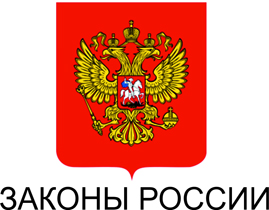 ЗАКОНЫ РОССИИ